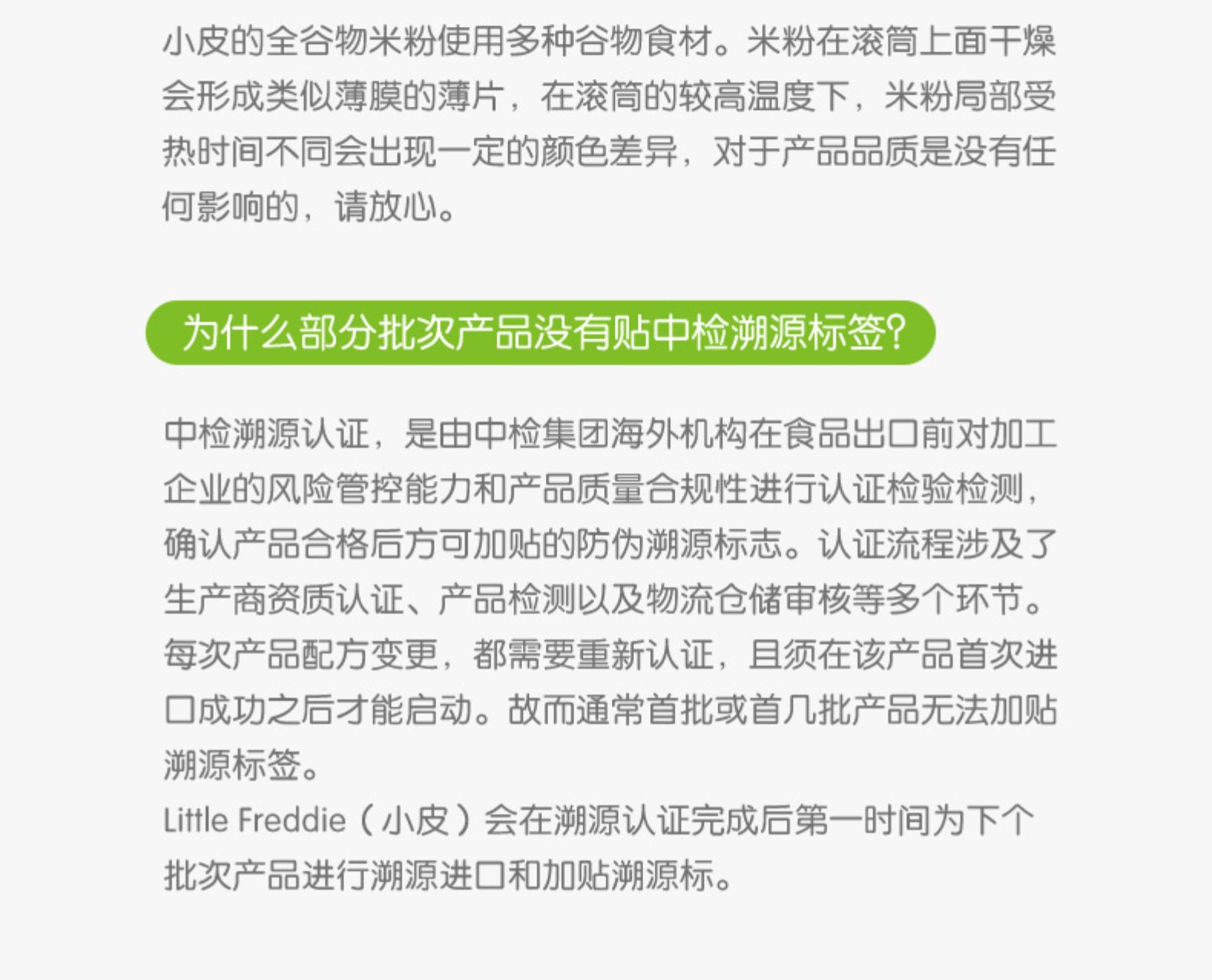 小皮的全谷物米粉使用多种谷物食材。米粉在滚筒上面干燥会形成类似薄膜的薄片，在滚筒的较高温度下，米粉局部受热时间不同会出现一定的颜色差异，对于产品品质是没有任何影响的，请放心。

为什么部分批次产品没有贴中检溯源标签?

中检溯源认证，是由中检集团海外机构在食品出口前对加工企业的风险管控能力和产品质量合规性进行认证检验检测，确认产品合格后方可加贴的防伪溯源标志。认证流程涉及了生产商资质认证、产品检测以及物流仓储审核等多个环节。每次产品配方变更，都需要重新认证，且须在该产品首次进口成功之后才能启动。故而通常首批或首几批产品无法加贴溯源标签。

Little Freddie（小皮）会在溯源认证完成后第一时间为下个批次产品进行溯源进口和加贴溯源标。